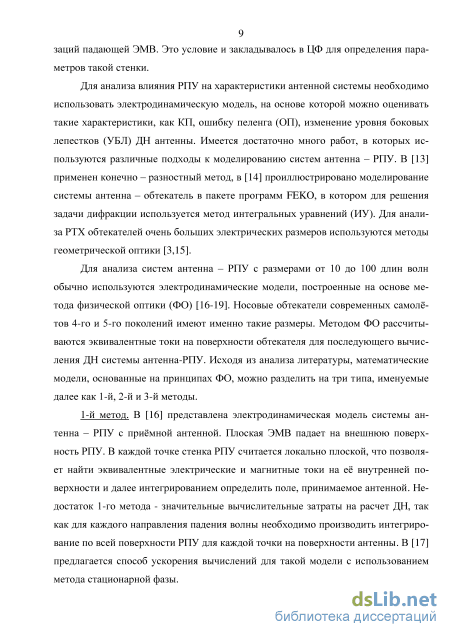 9

заций падающей ЭМВ. Это условие и закладывалось в ЦФ для определения параметров такой стенки.

Для анализа влияния РПУ на характеристики антенной системы необходимо использовать электродинамическую модель, на основе которой можно оценивать такие характеристики, как КП, ошибку пеленга (ОП), изменение уровня боковых лепестков (УБЛ) ДН антенны. Имеется достаточно много работ, в которых используются различные подходы к моделированию систем антенна – РПУ. В [13] применен конечно – разностный метод, в [14] проиллюстрировано моделирование системы антенна – обтекатель в пакете программ FEKO, в котором для решения задачи дифракции используется метод интегральных уравнений (ИУ). Для анализа РТХ обтекателей очень больших электрических размеров используются методы геометрической оптики [3,15].

Для анализа систем антенна – РПУ с размерами от 10 до 100 длин волн обычно используются электродинамические модели, построенные на основе метода физической оптики (ФО) [16-19]. Носовые обтекатели современных самолётов 4-го и 5-го поколений имеют именно такие размеры. Методом ФО рассчитываются эквивалентные токи на поверхности обтекателя для последующего вычисления ДН системы антенна-РПУ. Исходя из анализа литературы, математические модели, основанные на принципах ФО, можно разделить на три типа, именуемые далее как 1-й, 2-й и 3-й методы.

1-й метод. В [16] представлена электродинамическая модель системы антенна – РПУ с приёмной антенной. Плоская ЭМВ падает на внешнюю поверхность РПУ. В каждой точке стенка РПУ считается локально плоской, что позволяет найти эквивалентные электрические и магнитные токи на её внутренней поверхности и далее интегрированием определить поле, принимаемое антенной. Недостаток 1-го метода - значительные вычислительные затраты на расчет ДН, так как для каждого направления падения волны необходимо производить интегрирование по всей поверхности РПУ для каждой точки на поверхности антенны. В [17] предлагается способ ускорения вычислений для такой модели с использованием метода стационарной фазы.

dsLib.net
библиотека диссертаций